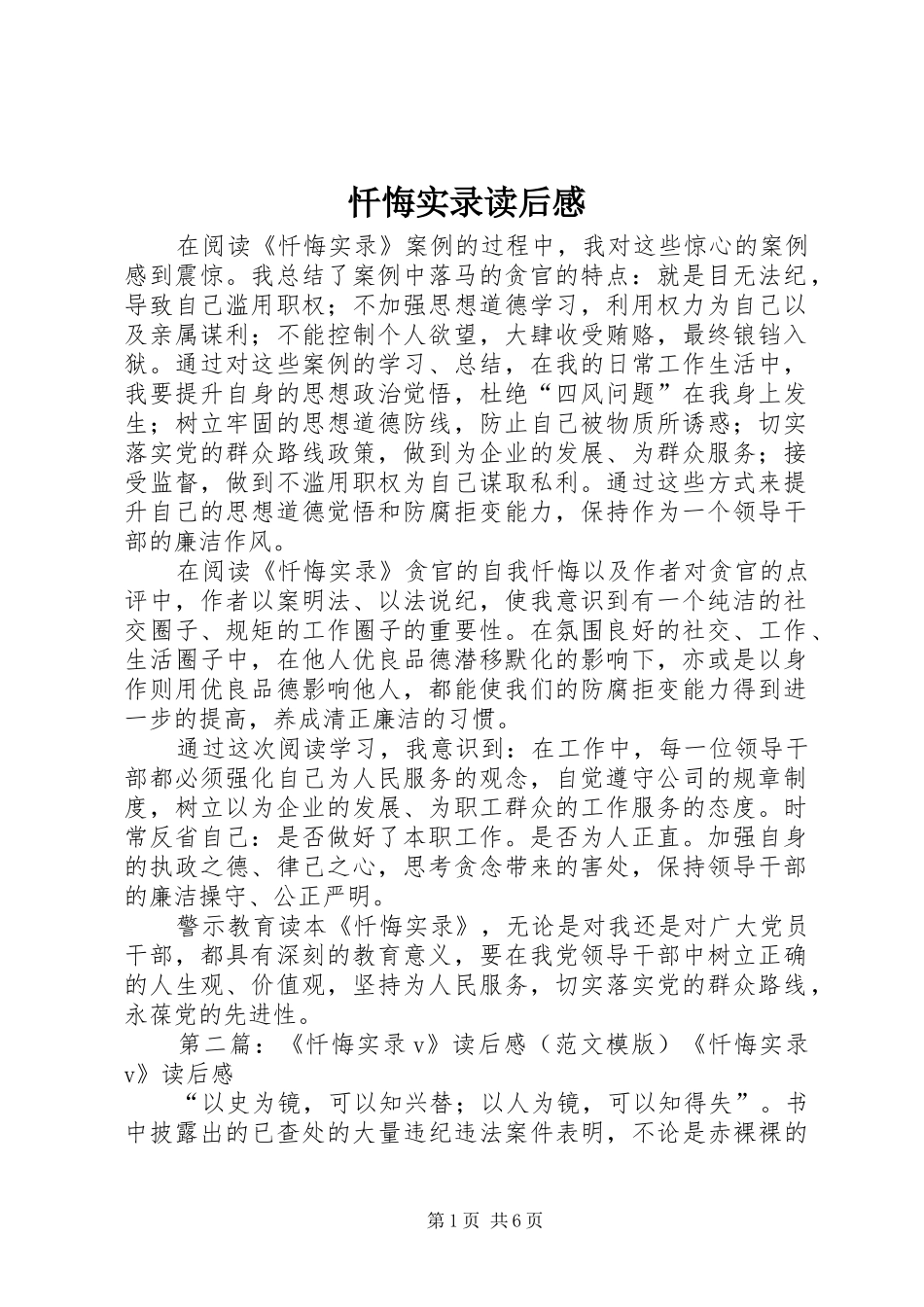 忏悔实录读后感

在阅读《忏悔实录》案例的过程中，我对这些惊心的案例感到震惊。我总结了案例中落马的贪官的特点：就是目无法纪，导致自己滥用职权；不加强思想道德学习，利用权力为自己以及亲属谋利；不能控制个人欲望，大肆收受贿赂，最终锒铛入狱。通过对这些案例的学习、总结，在我的日常工作生活中，我要提升自身的思想政治觉悟，杜绝“四风问题”在我身上发生；树立牢固的思想道德防线，防止自己被物质所诱惑；切实落实党的群众路线政策，做到为企业的发展、为群众服务；接受监督，做到不滥用职权为自己谋取私利。通过这些方式来提升自己的思想道德觉悟和防腐拒变能力，保持作为一个领导干部的廉洁作风。

在阅读《忏悔实录》贪官的自我忏悔以及作者对贪官的点评中，作者以案明法、以法说纪，使我意识到有一个纯洁的社交圈子、规矩的工作圈子的重要性。在氛围良好的社交、工作、生活圈子中，在他人优良品德潜移默化的影响下，亦或是以身作则用优良品德影响他人，都能使我们的防腐拒变能力得到进一步的提高，养成清正廉洁的习惯。

通过这次阅读学习，我意识到：在工作中，每一位领导干部都必须强化自己为人民服务的观念，自觉遵守公司的规章制度，树立以为企业的发展、为职工群众的工作服务的态度。时常反省自己：是否做好了本职工作。是否为人正直。加强自身的执政之德、律己之心，思考贪念带来的害处，保持领导干部的廉洁操守、公正严明。

警示教育读本《忏悔实录》，无论是对我还是对广大党员干部，都具有深刻的教育意义，要在我党领导干部中树立正确的人生观、价值观，坚持为人民服务，切实落实党的群众路线，永葆党的先进性。

第二篇：《忏悔实录v》读后感（范文模版）《忏悔实录v》读后感

“以史为镜，可以知兴替；以人为镜，可以知得失”。书中披露出的已查处的大量违纪违法案件表明，不论是赤裸裸的

第1页 共6页